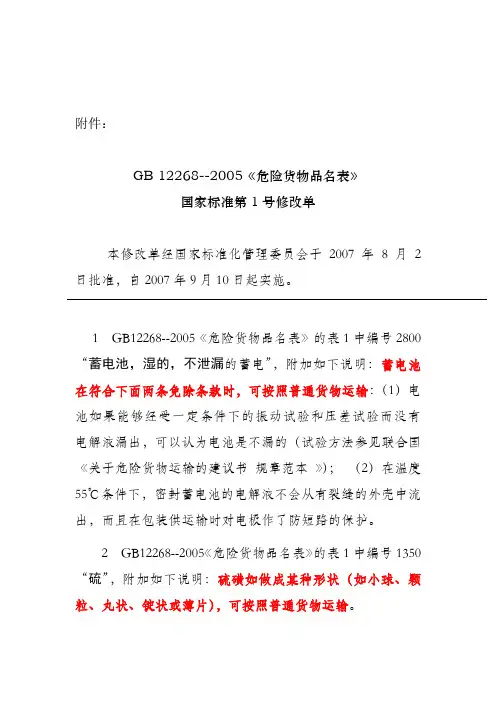 附件：

GB 12268--2005《危险货物品名表》
国家标准第 1 号修改单

本修改单经国家标准化管理委员会于 2007 年 8 月 2 日批准，自 2007 年 9 月 10 日起实施。

1 GB12268--2005《危险货物品名表》的表 1 中编号 2800 “蓄电池，湿的，不泄漏的蓄电”，附加如下说明：蓄电池在符合下面两条免除条款时，可按照普通货物运输：（1）电池如果能够经受一定条件下的振动试验和压差试验而没有电解液漏出，可以认为电池是不漏的（试验方法参见联合国《关于危险货物运输的建议书 规章范本 》）；（2）在温度 55℃条件下，密封蓄电池的电解液不会从有裂缝的外壳中流出，而且在包装供运输时对电极作了防短路的保护。

2 GB12268--2005《危险货物品名表》的表 1 中编号 1350 “硫”，附加如下说明：硫磺如做成某种形状（如小球、颗粒、丸状、锭状或薄片），可按照普通货物运输。